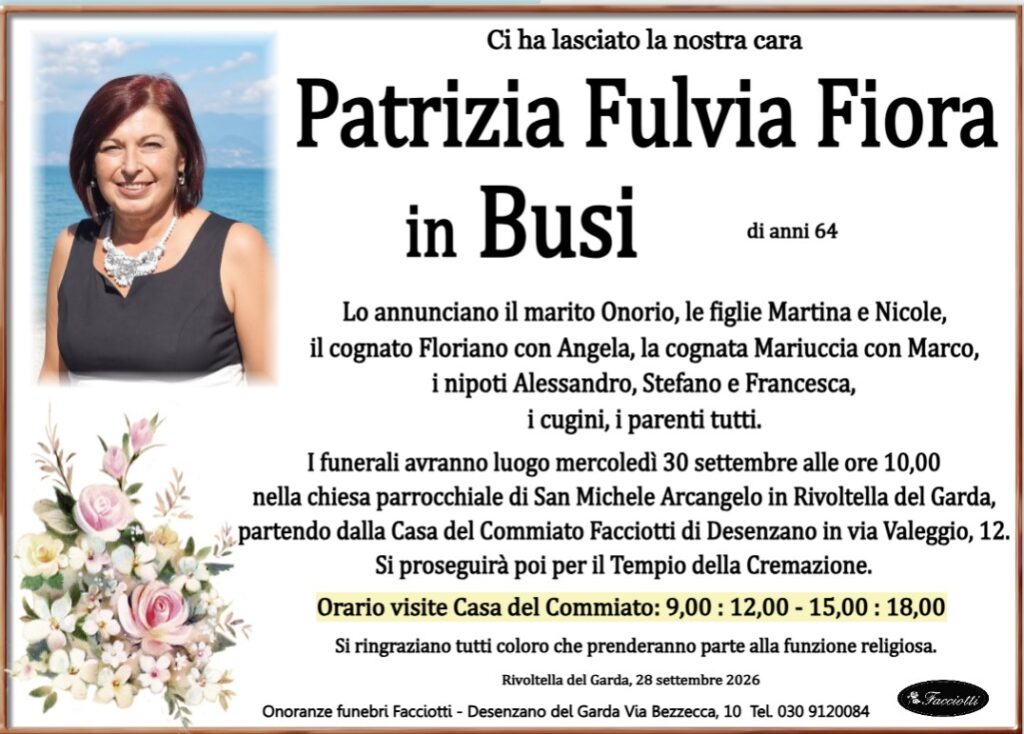 Ci ha lasciato la nostra cara

Patrizia Fulvia Fiora

in Busi

di anni 64

Lo annunciano il marito Onorio, le figlie Martina e Nicole, il cognato Floriano con Angela, la cognata Mariuccia con Marco, i nipoti Alessandro, Stefano e Francesca, i cugini, i parenti tutti.

I funerali avranno luogo mercoledì 30 settembre alle ore 10,00 nella chiesa parrocchiale di San Michele Arcangelo in Rivoltella del Garda, partendo dalla Casa del Commiato Facciotti di Desenzano in via Valeggio, 12. Si proseguirà poi per il Tempio della Cremazione.

Orario visite Casa del Commiato: 9,00 : 12,00 - 15,00 : 18,00

Si ringraziano tutti coloro che prenderanno parte alla funzione religiosa.

Rivoltella del Garda, 28 settembre 2026

Onoranze funebri Facciotti - Desenzano del Garda Via Bezzecca, 10 Tel. 030 9120084

Facciotti